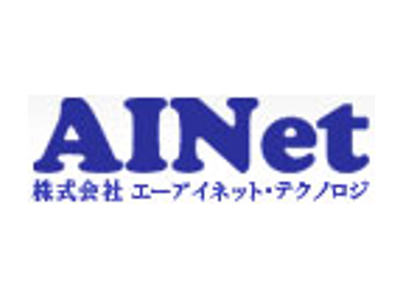 AINet
株式会社 エーアイネット・テクノロジ